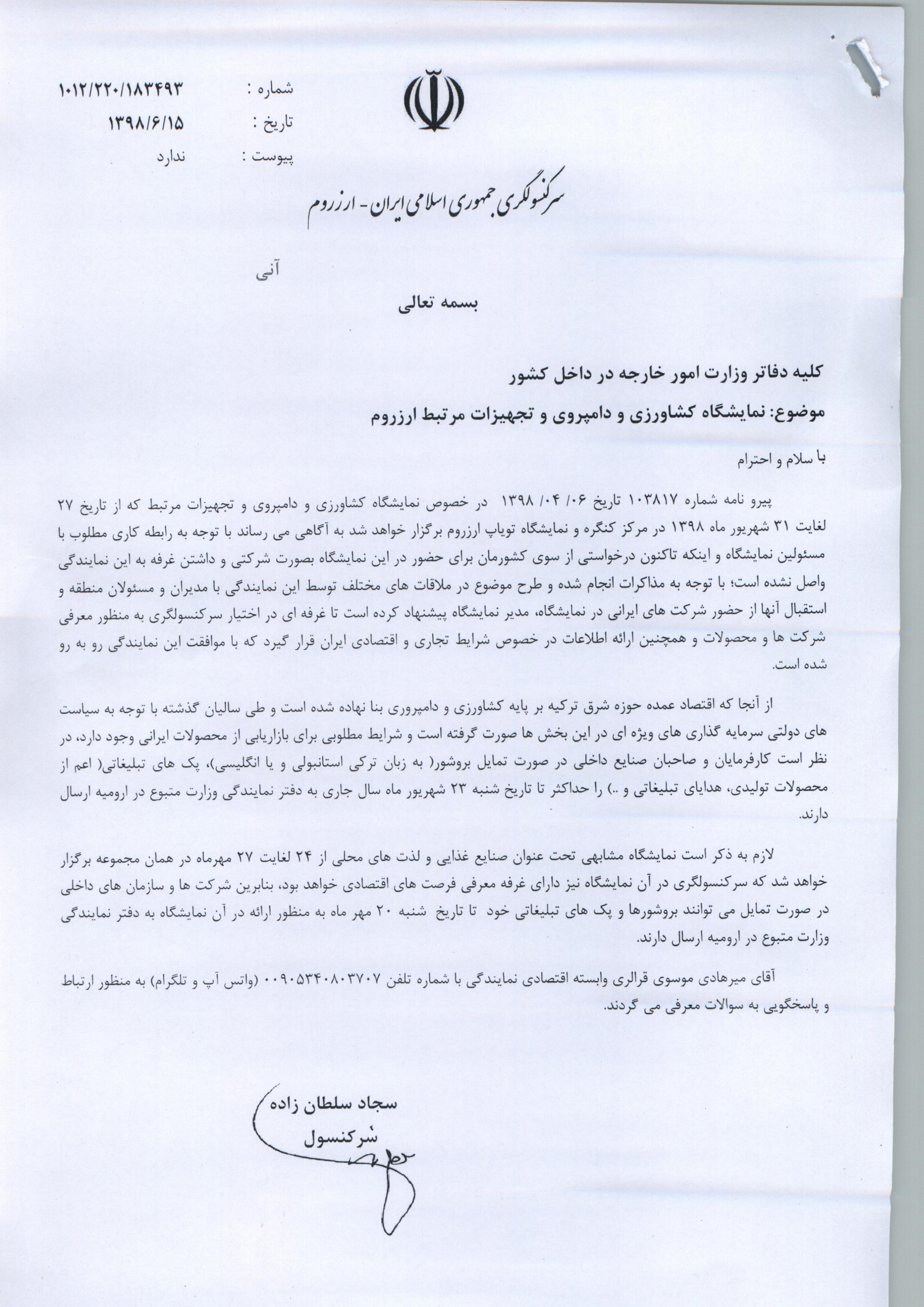 شماره : ۱۰۱۲/۲۲۰/۱۸۳۴۹۳
تاریخ : ۱۳۹۸/۶/۱۵
پیوست : ندارد

سرکنسولگری جمهوری اسلامی ایران - ارزروم

آنی

بسمه تعالی

کلیه دفاتر وزارت امور خارجه در داخل کشور

موضوع: نمایشگاه کشاورزی و دامپروی و تجهیزات مرتبط ارزروم

با سلام و احترام

پیرو نامه شماره ۱۰۳۸۱۷ تاریخ ۰۶/ ۰۴/ ۱۳۹۸ در خصوص نمایشگاه کشاورزی و دامپروی و تجهیزات مرتبط که از تاریخ ۲۷ لغایت ۳۱ شهریور ماه ۱۳۹۸ در مرکز کنگره و نمایشگاه تویاپ ارزروم برگزار خواهد شد به آگاهی می رساند با توجه به رابطه کاری مطلوب با مسئولین نمایشگاه و اینکه تاکنون درخواستی از سوی کشورمان برای حضور در این نمایشگاه بصورت شرکتی و داشتن غرفه به این نمایندگی واصل نشده است؛ با توجه به مذاکرات انجام شده و طرح موضوع در ملاقات های مختلف توسط این نمایندگی با مدیران و مسئولان منطقه و استقبال آنها از حضور شرکت های ایرانی در نمایشگاه، مدیر نمایشگاه پیشنهاد کرده است تا غرفه ای در اختیار سرکنسولگری به منظور معرفی شرکت ها و محصولات و همچنین ارائه اطلاعات در خصوص شرایط تجاری و اقتصادی ایران قرار گیرد که با موافقت این نمایندگی رو به رو شده است.

از آنجا که اقتصاد عمده حوزه شرق ترکیه بر پایه کشاورزی و دامپروری بنا نهاده شده است و طی سالیان گذشته با توجه به سیاست های دولتی سرمایه گذاری های ویژه ای در این بخش ها صورت گرفته است و شرایط مطلوبی برای بازاریابی از محصولات ایرانی وجود دارد، در نظر است کارفرمایان و صاحبان صنایع داخلی در صورت تمایل بروشور( به زبان ترکی استانبولی و یا انگلیسی)، پک های تبلیغاتی( اعم از محصولات تولیدی، هدایای تبلیغاتی و ..) را حداکثر تا تاریخ شنبه ۲۳ شهریور ماه سال جاری به دفتر نمایندگی وزارت متبوع در ارومیه ارسال دارند.

لازم به ذکر است نمایشگاه مشابهی تحت عنوان صنایع غذایی و لذت های محلی از ۲۴ لغایت ۲۷ مهرماه در همان مجموعه برگزار خواهد شد که سرکنسولگری در آن نمایشگاه نیز دارای غرفه معرفی فرصت های اقتصادی خواهد بود، بنابرین شرکت ها و سازمان های داخلی در صورت تمایل می توانند بروشورها و پک های تبلیغاتی خود تا تاریخ شنبه ۲۰ مهر ماه به منظور ارائه در آن نمایشگاه به دفتر نمایندگی وزارت متبوع در ارومیه ارسال دارند.

آقای میرهادی موسوی قرالری وابسته اقتصادی نمایندگی با شماره تلفن ۰۰۹۰۵۳۴۰۸۰۳۷۰۷ (واتس آپ و تلگرام) به منظور ارتباط و پاسخگویی به سوالات معرفی می گردند.

سجاد سلطان زاده
سرکنسول